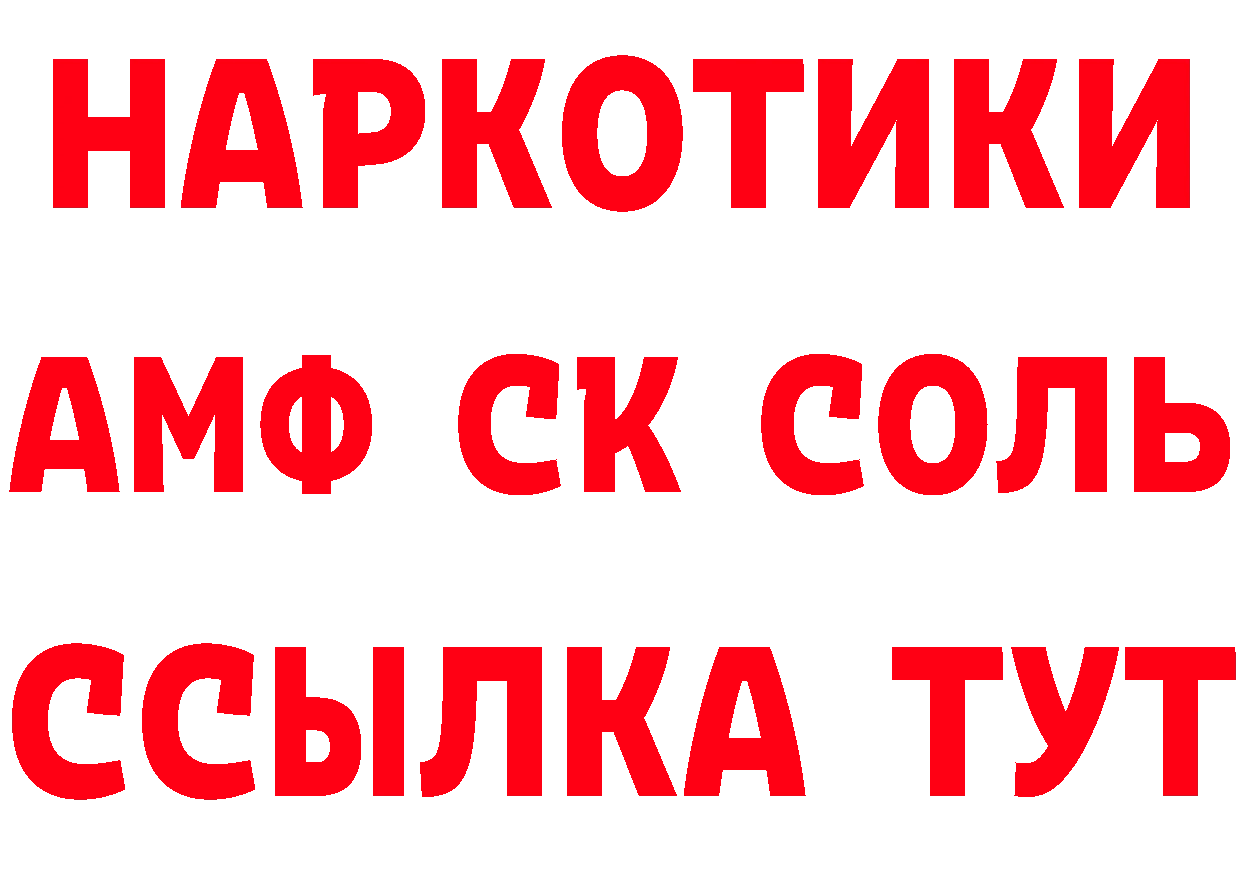 НАРКОТИКИ
АМФ СК СОЛЬ
ССЫЛКА ТУТ